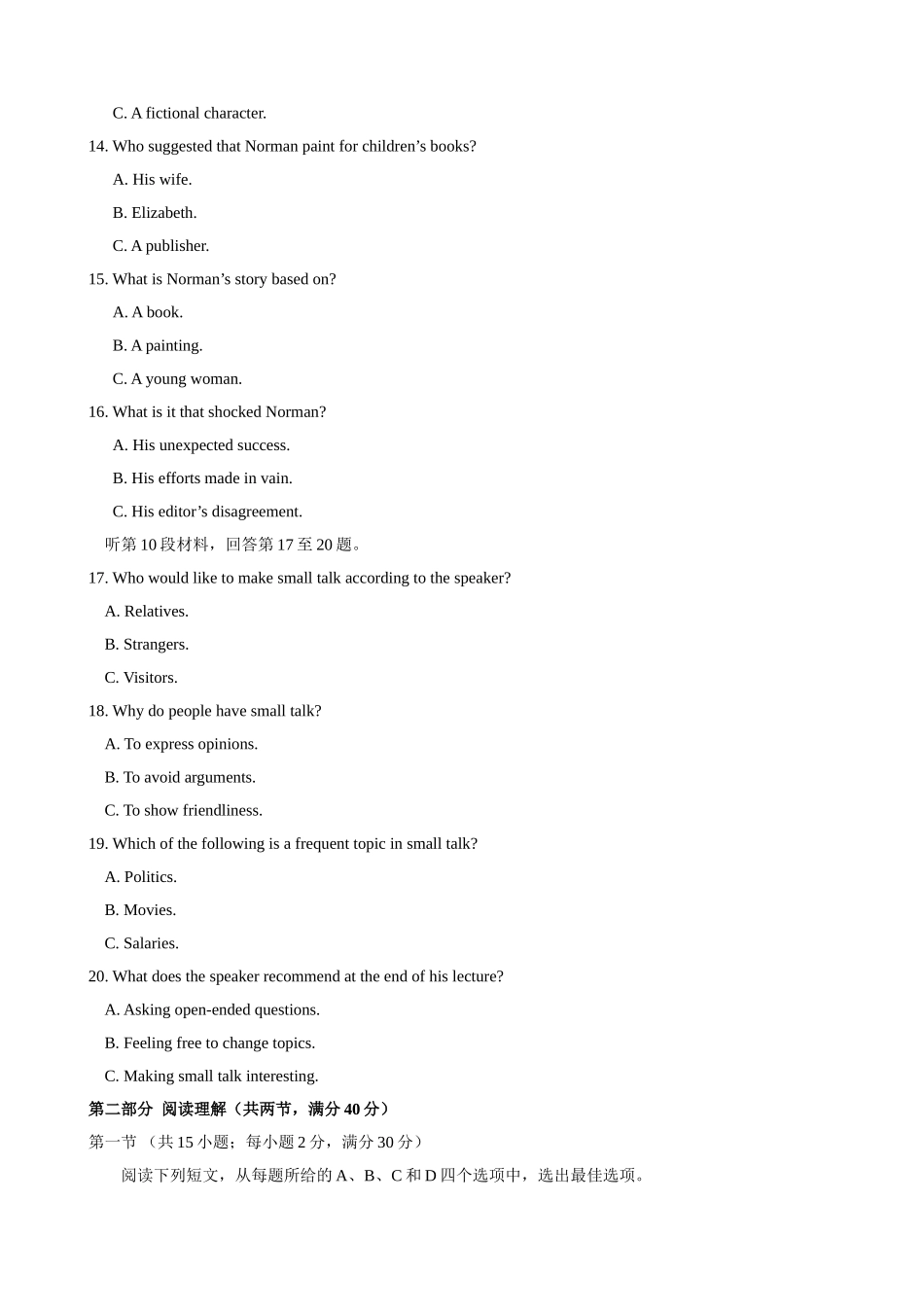 C. A fictional character.

14. Who suggested that Norman paint for children’s books?

A. His wife.

B. Elizabeth.

C. A publisher.

15. What is Norman’s story based on?

A. A book.

B. A painting.

C. A young woman.

16. What is it that shocked Norman?

A. His unexpected success.

B. His efforts made in vain.

C. His editor’s disagreement.

听第 10 段材料，回答第 17 至 20 题。

17. Who would like to make small talk according to the speaker?

A. Relatives.

B. Strangers.

C. Visitors.

18. Why do people have small talk?

A. To express opinions.

B. To avoid arguments.

C. To show friendliness.

19. Which of the following is a frequent topic in small talk?

A. Politics.

B. Movies.

C. Salaries.

20. What does the speaker recommend at the end of his lecture?

A. Asking open-ended questions.

B. Feeling free to change topics.

C. Making small talk interesting.

第二部分 阅读理解（共两节，满分 40 分）

第一节 （共 15 小题；每小题 2 分，满分 30 分）

阅读下列短文，从每题所给的 A、B、C 和 D 四个选项中，选出最佳选项。